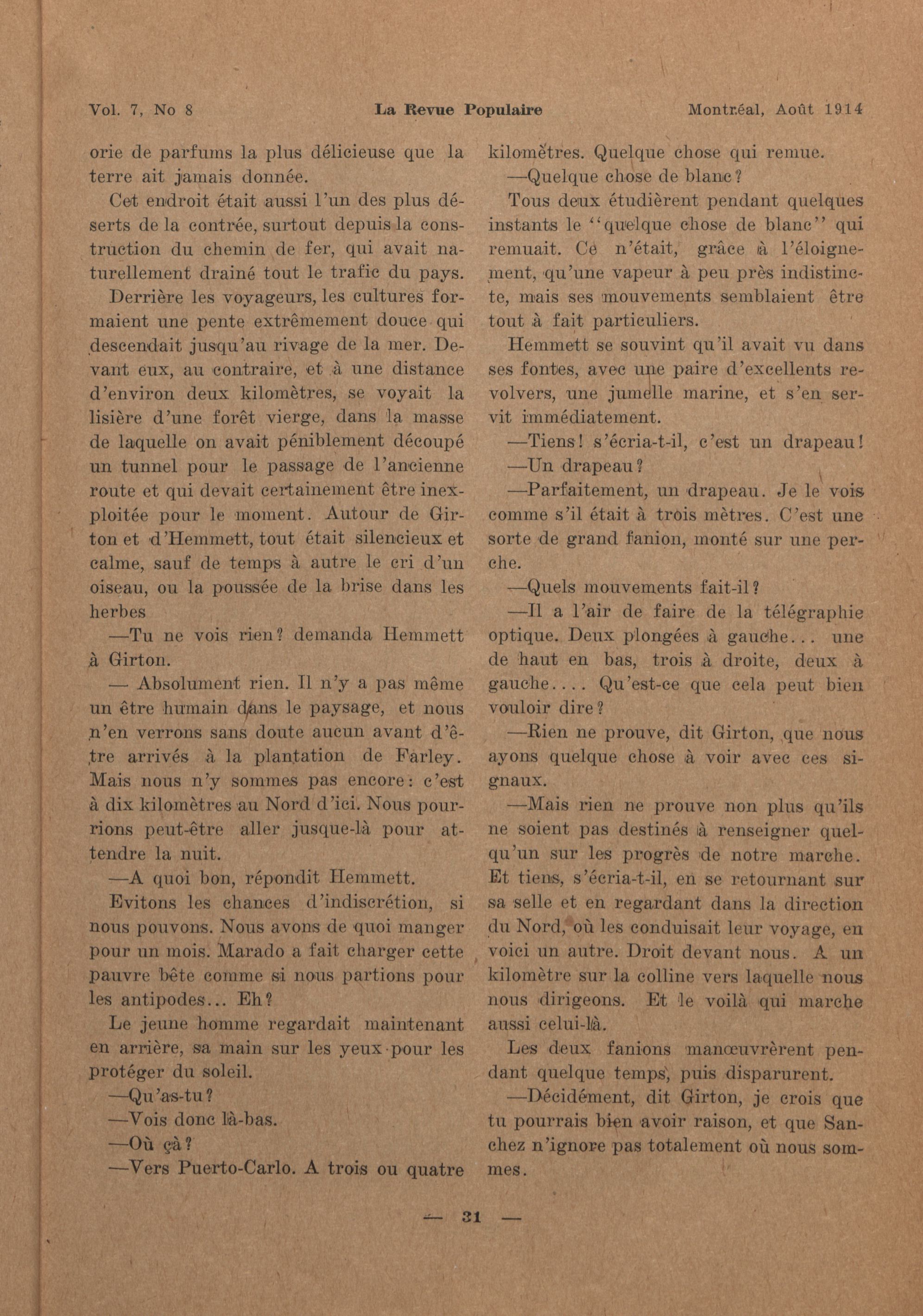 Vol. 7, No 8 La Revue Populaire Montréal, Août 1914

orie de parfums la plus délicieuse que la terre ait jamais donnée.

Cet endroit était aussi l'un des plus déserts de la contrée, surtout depuis la construction du chemin de fer, qui avait naturellement drainé tout le trafic du pays.

Derrière les voyageurs, les cultures formaient une pente extrêmement douce qui descendait jusqu'au rivage de la mer. Devant eux, au contraire, et à une distance d'environ deux kilomètres, se voyait la lisière d'une forêt vierge, dans la masse de laquelle on avait péniblement découpé un tunnel pour le passage de l'ancienne route et qui devait certainement être inexploitée pour le moment. Autour de Girton et d'Hemmett, tout était silencieux et calme, sauf de temps à autre le cri d'un oiseau, ou la poussée de la brise dans les herbes

—Tu ne vois rien? demanda Hemmett à Girton.

— Absolument rien. Il n'y a pas même un être humain dans le paysage, et nous n'en verrons sans doute aucun avant d'être arrivés à la plantation de Farley. Mais nous n'y sommes pas encore: c'est à dix kilomètres au Nord d'ici. Nous pourrions peut-être aller jusque-là pour attendre la nuit.

—A quoi bon, répondit Hemmett.

Evitons les chances d'indiscrétion, si nous pouvons. Nous avons de quoi manger pour un mois. Marado a fait charger cette pauvre bête comme si nous partions pour les antipodes... Eh?

Le jeune homme regardait maintenant en arrière, sa main sur les yeux pour les protéger du soleil.

—Qu'as-tu?

—Vois donc là-bas.

—Où çà?

—Vers Puerto-Carlo. A trois ou quatre kilomètres. Quelque chose qui remue.

—Quelque chose de blanc?

Tous deux étudièrent pendant quelques instants le "quelque chose de blanc" qui remuait. Ce n'était, grâce à l'éloignement, qu'une vapeur à peu près indistincte, mais ses mouvements semblaient être tout à fait particuliers.

Hemmett se souvint qu'il avait vu dans ses fontes, avec une paire d'excellents revolvers, une jumelle marine, et s'en servit immédiatement.

—Tiens! s'écria-t-il, c'est un drapeau!

—Un drapeau?

—Parfaitement, un drapeau. Je le vois comme s'il était à trois mètres. C'est une sorte de grand fanion, monté sur une perche.

—Quels mouvements fait-il?

—Il a l'air de faire de la télégraphie optique. Deux plongées à gauche... une de haut en bas, trois à droite, deux à gauche.... Qu'est-ce que cela peut bien vouloir dire?

—Rien ne prouve, dit Girton, que nous ayons quelque chose à voir avec ces signaux.

—Mais rien ne prouve non plus qu'ils ne soient pas destinés à renseigner quelqu'un sur les progrès de notre marche. Et tiens, s'écria-t-il, en se retournant sur sa selle et en regardant dans la direction du Nord, où les conduisait leur voyage, en voici un autre. Droit devant nous. A un kilomètre sur la colline vers laquelle nous nous dirigeons. Et le voilà qui marche aussi celui-là.

Les deux fanions manœuvrèrent pendant quelque temps, puis disparurent.

—Décidément, dit Girton, je crois que tu pourrais bien avoir raison, et que Sanchez n'ignore pas totalement où nous sommes.

— 31 —